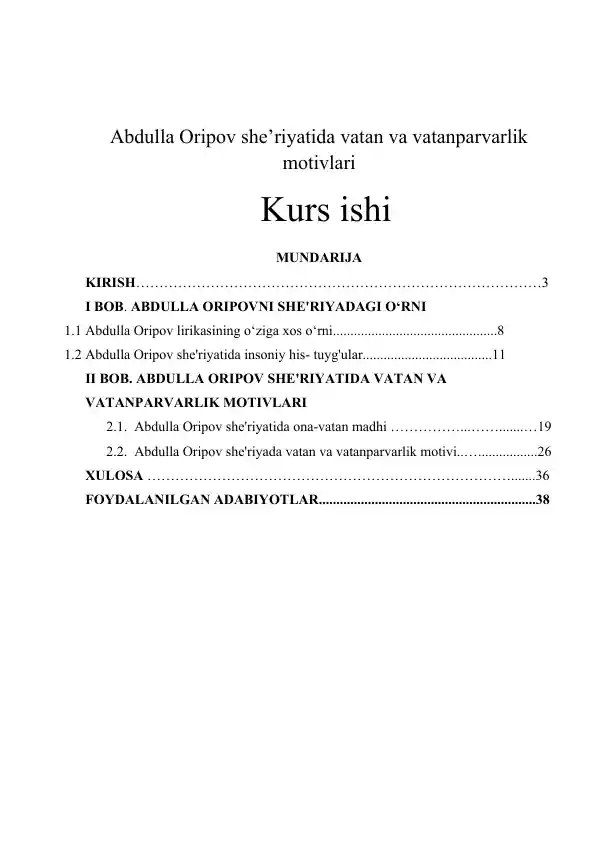 Abdulla Oripov she'riyatida vatan va vatanparvarlik motivlari

Kurs ishi

MUNDARIJA

KIRISH 3

I BOB. ABDULLA ORIPOVNI SHE'RIYADAGI O'RNI

1.1 Abdulla Oripov lirikasining o'ziga xos o'rni 8

1.2 Abdulla Oripov she'riyatida insoniy his- tuyg'ular 11

II BOB. ABDULLA ORIPOV SHE'RIYATIDA VATAN VA VATANPARVARLIK MOTIVLARI

2.1. Abdulla Oripov she'riyatida ona-vatan madhi 19

2.2. Abdulla Oripov she'riyada vatan va vatanparvarlik motivi 26

XULOSA 36

FOYDALANILGAN ADABIYOTLAR 38